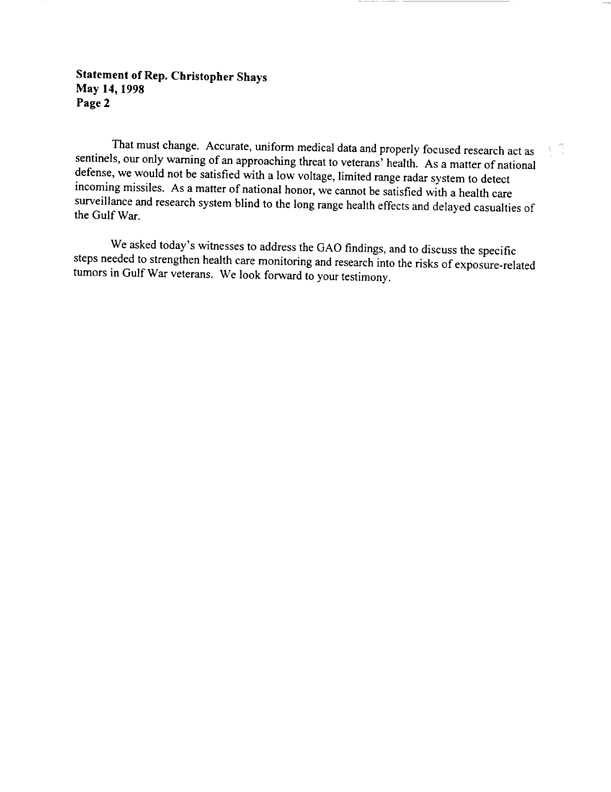 Statement of Rep. Christopher Shays
May 14, 1998
Page 2

That must change. Accurate, uniform medical data and properly focused research act as sentinels, our only warning of an approaching threat to veterans' health. As a matter of national defense, we would not be satisfied with a low voltage, limited range radar system to detect incoming missiles. As a matter of national honor, we cannot be satisfied with a health care surveillance and research system blind to the long range health effects and delayed casualties of the Gulf War.

We asked today's witnesses to address the GAO findings, and to discuss the specific steps needed to strengthen health care monitoring and research into the risks of exposure-related tumors in Gulf War veterans. We look forward to your testimony.